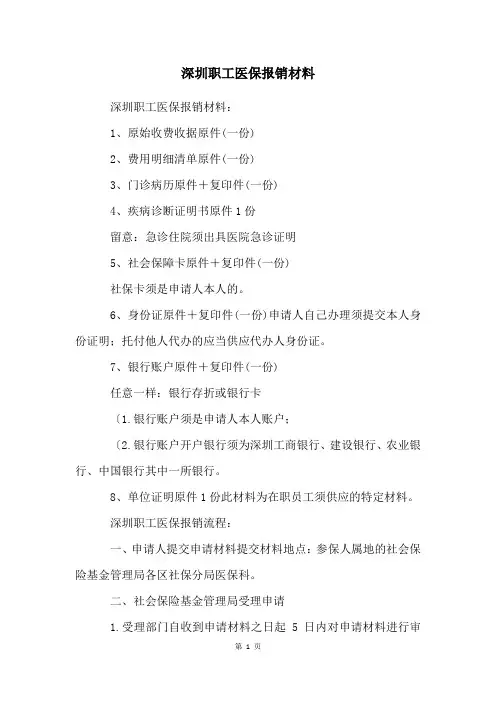 深圳职工医保报销材料

深圳职工医保报销材料：

1、原始收费收据原件(一份)

2、费用明细清单原件(一份)

3、门诊病历原件＋复印件(一份)

4、疾病诊断证明书原件1份

留意：急诊住院须出具医院急诊证明

5、社会保障卡原件＋复印件(一份)

社保卡须是申请人本人的。

6、身份证原件＋复印件(一份)申请人自己办理须提交本人身份证明；托付他人代办的应当供应代办人身份证。

7、银行账户原件＋复印件(一份)

任意一样：银行存折或银行卡

〔1.银行账户须是申请人本人账户；

〔2.银行账户开户银行须为深圳工商银行、建设银行、农业银行、中国银行其中一所银行。

8、单位证明原件1份此材料为在职员工须供应的特定材料。

深圳职工医保报销流程：

一、申请人提交申请材料提交材料地点：参保人属地的社会保险基金管理局各区社保分局医保科。

二、社会保险基金管理局受理申请

1.受理部门自收到申请材料之日起 5 日内对申请材料进行审

第 1 页